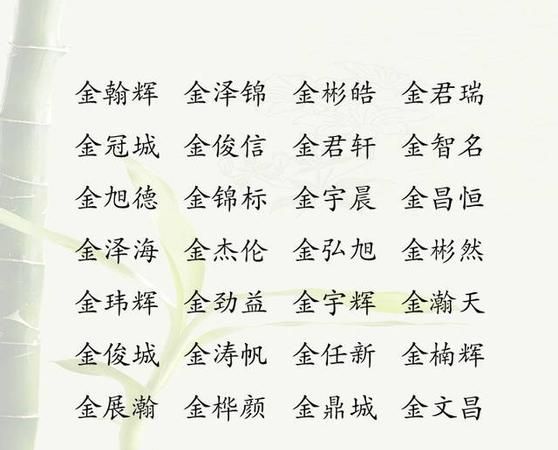 金翰辉 金泽锦 金彬皓 金君瑞
金冠城 金俊信 金君轩 金智名
金旭德 金锦标 金宇晨 金昌恒
金泽海 金杰伦 金弘旭 金彬然
金玮辉 金劲益 金宇辉 金瀚天
金俊城 金涛帆 金任新 金楠辉
金展瀚 金桦颜 金鼎城 金文昌